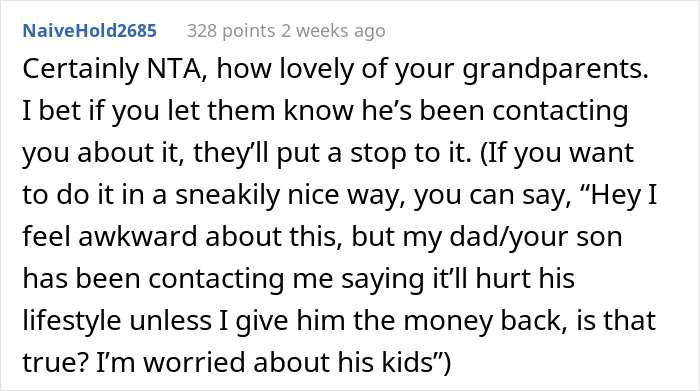 NaiveHold2685 328 points 2 weeks ago

Certainly NTA, how lovely of your grandparents. I bet if you let them know he’s been contacting you about it, they’ll put a stop to it. (If you want to do it in a sneakily nice way, you can say, “Hey I feel awkward about this, but my dad/your son has been contacting me saying it’ll hurt his lifestyle unless I give him the money back, is that true? I’m worried about his kids”)